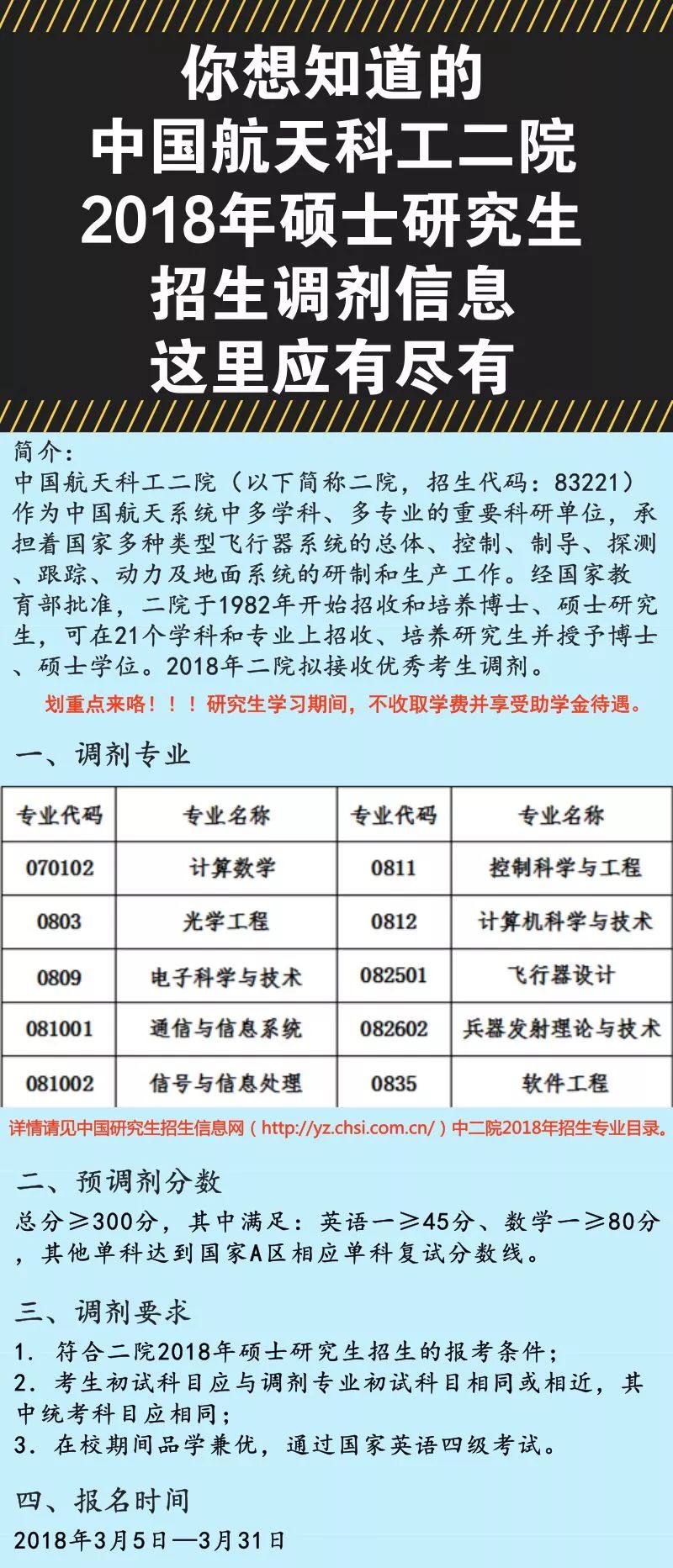 你想知道的
中国航天科工二院
2018年硕士研究生
招生调剂信息
这里应有尽有

简介：
中国航天科工二院（以下简称二院，招生代码：83221）作为中国航天系统中多学科、多专业的重要科研单位，承担着国家多种类型飞行器系统的总体、控制、制导、探测、跟踪、动力及地面系统的研制和生产工作。经国家教育部批准，二院于1982年开始招收和培养博士、硕士研究生，可在21个学科和专业上招收、培养研究生并授予博士、硕士学位。2018年二院拟接收优秀考生调剂。

划重点来咯！！！研究生学习期间，不收取学费并享受助学金待遇。

一、调剂专业

| 专业代码 | 专业名称 | 专业代码 | 专业名称 |
|---|---|---|---|
| 070102 | 计算数学 | 0811 | 控制科学与工程 |
| 0803 | 光学工程 | 0812 | 计算机科学与技术 |
| 0809 | 电子科学与技术 | 082501 | 飞行器设计 |
| 081001 | 通信与信息系统 | 082602 | 兵器发射理论与技术 |
| 081002 | 信号与信息处理 | 0835 | 软件工程 |

详情请见中国研究生招生信息网（http://yz.chsi.com.cn/）中二院2018年招生专业目录。

二、预调剂分数
总分≥300分，其中满足：英语一≥45分、数学一≥80分，其他单科达到国家A区相应单科复试分数线。

三、调剂要求
1. 符合二院2018年硕士研究生招生的报考条件；
2. 考生初试科目应与调剂专业初试科目相同或相近，其中统考科目应相同；
3. 在校期间品学兼优，通过国家英语四级考试。

四、报名时间
2018年3月5日—3月31日